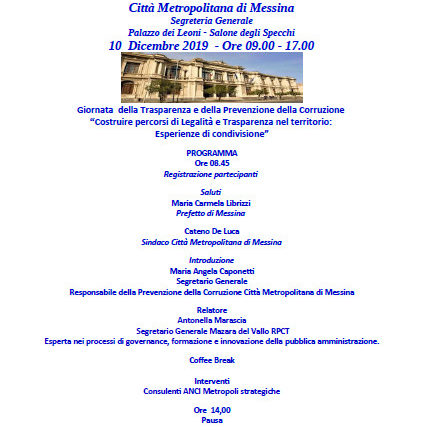 Città Metropolitana di Messina
Segreteria Generale
Palazzo dei Leoni - Salone degli Specchi
10 Dicembre 2019 - Ore 09.00 - 17.00

Giornata della Trasparenza e della Prevenzione della Corruzione
"Costruire percorsi di Legalità e Trasparenza nel territorio: Esperienze di condivisione"

PROGRAMMA
Ore 08.45
Registrazione partecipanti

Saluti
Maria Carmela Librizzi
Prefetto di Messina

Cateno De Luca
Sindaco Città Metropolitana di Messina

Introduzione
Maria Angela Caponetti
Segretario Generale
Responsabile della Prevenzione della Corruzione Città Metropolitana di Messina

Relatore
Antonella Marascia
Segretario Generale Mazara del Vallo RPCT
Esperta nei processi di governance, formazione e innovazione della pubblica amministrazione.

Coffee Break

Interventi
Consulenti ANCI Metropoli strategiche

Ore 14,00
Pausa